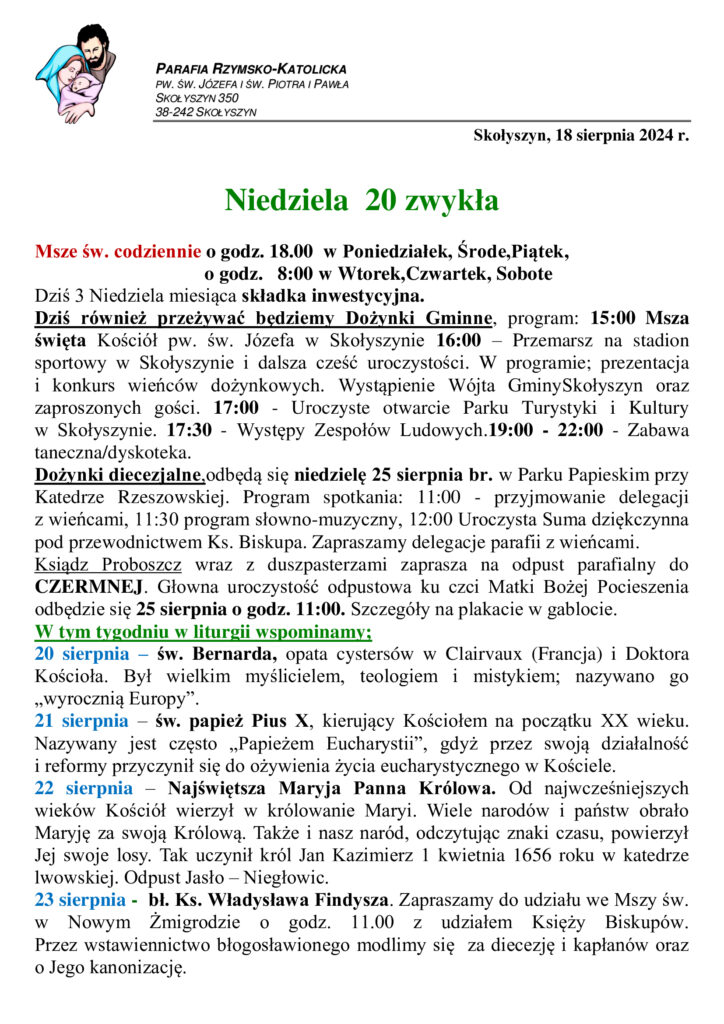 PARAFIA RZYMSKO-KATOLICKA
PW. ŚW. JÓZEFA I ŚW. PIOTRA I PAWŁA
SKOŁYSZYN 350
38-242 SKOŁYSZYN

Skołyszyn, 18 sierpnia 2024 r.

Niedziela 20 zwykła

Msze św. codziennie o godz. 18.00 w Poniedziałek, Środe,Piątek,
o godz. 8:00 w Wtorek,Czwartek, Sobote
Dziś 3 Niedziela miesiąca składka inwestycyjna.
Dziś również przeżywać będziemy Dożynki Gminne, program: 15:00 Msza święta Kościół pw. św. Józefa w Skołyszynie 16:00 – Przemarsz na stadion sportowy w Skołyszynie i dalsza cześć uroczystości. W programie; prezentacja i konkurs wieńców dożynkowych. Wystąpienie Wójta GminySkołyszyn oraz zaproszonych gości. 17:00 - Uroczyste otwarcie Parku Turystyki i Kultury w Skołyszynie. 17:30 - Występy Zespołów Ludowych.19:00 - 22:00 - Zabawa taneczna/dyskoteka.
Dożynki diecezjalne,odbędą się niedzielę 25 sierpnia br. w Parku Papieskim przy Katedrze Rzeszowskiej. Program spotkania: 11:00 - przyjmowanie delegacji z wieńcami, 11:30 program słowno-muzyczny, 12:00 Uroczysta Suma dziękczynna pod przewodnictwem Ks. Biskupa. Zapraszamy delegacje parafii z wieńcami.
Ksiądz Proboszcz wraz z duszpasterzami zaprasza na odpust parafialny do CZERMNEJ. Głowna uroczystość odpustowa ku czci Matki Bożej Pocieszenia odbędzie się 25 sierpnia o godz. 11:00. Szczegóły na plakacie w gablocie.
W tym tygodniu w liturgii wspominamy;
20 sierpnia – św. Bernarda, opata cystersów w Clairvaux (Francja) i Doktora Kościoła. Był wielkim myślicielem, teologiem i mistykiem; nazywano go „wyrocznią Europy".
21 sierpnia – św. papież Pius X, kierujący Kościołem na początku XX wieku. Nazywany jest często „Papieżem Eucharystii", gdyż przez swoją działalność i reformy przyczynił się do ożywienia życia eucharystycznego w Kościele.
22 sierpnia – Najświętsza Maryja Panna Królowa. Od najwcześniejszych wieków Kościół wierzył w królowanie Maryi. Wiele narodów i państw obrało Maryję za swoją Królową. Także i nasz naród, odczytując znaki czasu, powierzył Jej swoje losy. Tak uczynił król Jan Kazimierz 1 kwietnia 1656 roku w katedrze lwowskiej. Odpust Jasło – Niegłowic.
23 sierpnia - bł. Ks. Władysława Findysza. Zapraszamy do udziału we Mszy św. w Nowym Żmigrodzie o godz. 11.00 z udziałem Księży Biskupów. Przez wstawiennictwo błogosławionego modlimy się za diecezję i kapłanów oraz o Jego kanonizację.